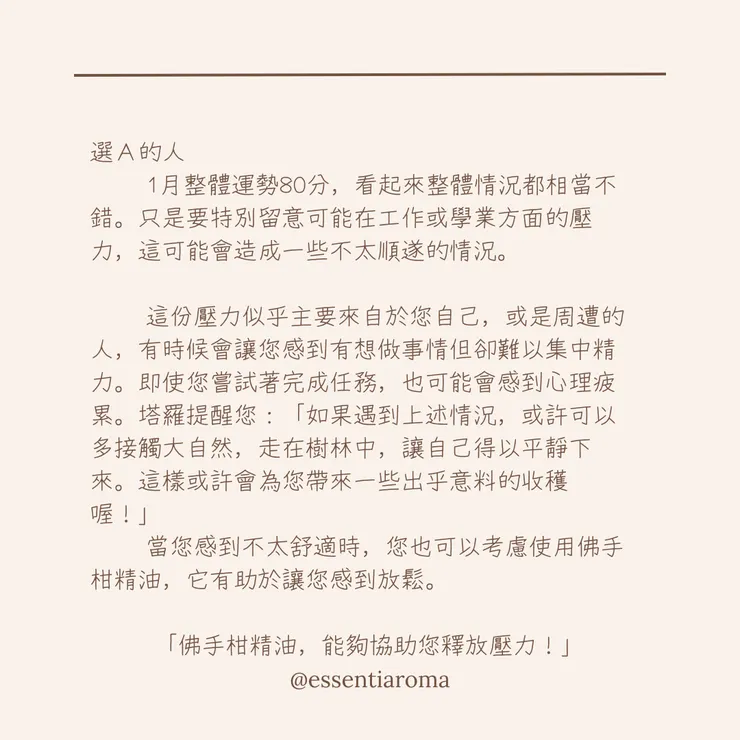 選A的人

1月整體運勢80分，看起來整體情況都相當不錯。只是要特別留意可能在工作或學業方面的壓力，這可能會造成一些不太順遂的情況。

這份壓力似乎主要來自於您自己，或是周遭的人，有時候會讓您感到有想做事情但卻難以集中精力。即使您嘗試著完成任務，也可能會感到心理疲累。塔羅提醒您：「如果遇到上述情況，或許可以多接觸大自然，走在樹林中，讓自己得以平靜下來。這樣或許會為您帶來一些出乎意料的收穫喔！」

當您感到不太舒適時，您也可以考慮使用佛手柑精油，它有助於讓您感到放鬆。

「佛手柑精油，能夠協助您釋放壓力！」
@essentiaroma